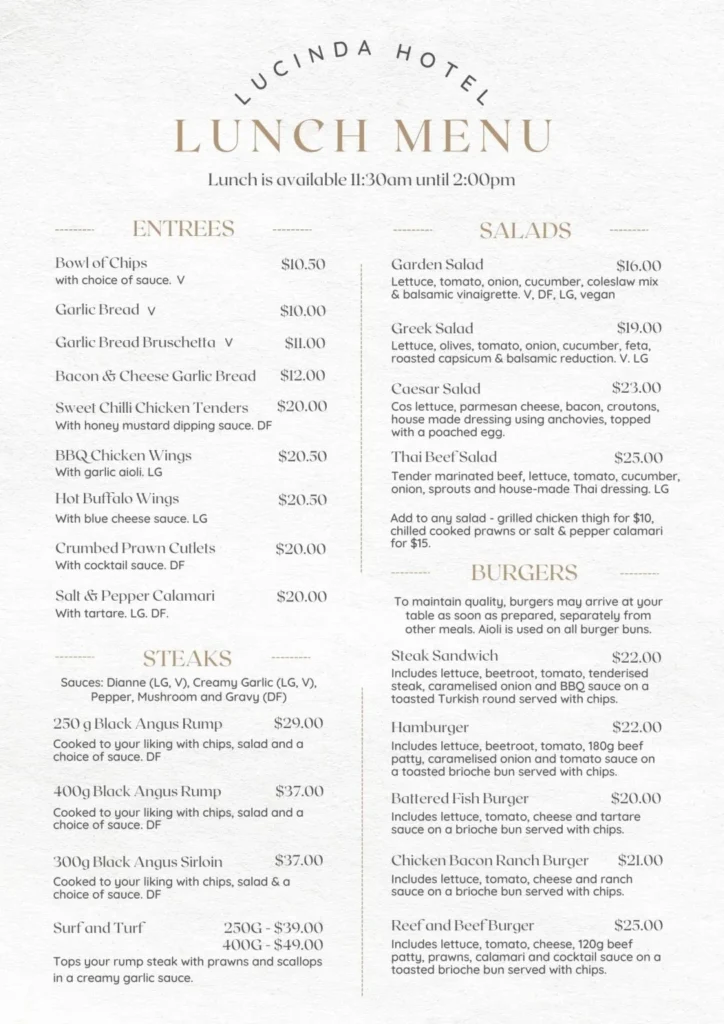 LUCINDA HOTEL

LUNCH MENU

Lunch is available 11:30am until 2:00pm

ENTREES

Bowl of Chips $10.50
with choice of sauce. V

Garlic Bread V $10.00

Garlic Bread Bruschetta V $11.00

Bacon & Cheese Garlic Bread $12.00

Sweet Chilli Chicken Tenders $20.00
With honey mustard dipping sauce. DF

BBQ Chicken Wings $20.50
With garlic aioli. LG

Hot Buffalo Wings $20.50
With blue cheese sauce. LG

Crumbed Prawn Cutlets $20.00
With cocktail sauce. DF

Salt & Pepper Calamari $20.00
With tartare. LG. DF.

STEAKS

Sauces: Dianne (LG, V), Creamy Garlic (LG, V), Pepper, Mushroom and Gravy (DF)

250 g Black Angus Rump $29.00
Cooked to your liking with chips, salad and a choice of sauce. DF

400g Black Angus Rump $37.00
Cooked to your liking with chips, salad and a choice of sauce. DF

300g Black Angus Sirloin $37.00
Cooked to your liking with chips, salad & a choice of sauce. DF

Surf and Turf 250G - $39.00
400G - $49.00
Tops your rump steak with prawns and scallops in a creamy garlic sauce.

SALADS

Garden Salad $16.00
Lettuce, tomato, onion, cucumber, coleslaw mix & balsamic vinaigrette. V, DF, LG, vegan

Greek Salad $19.00
Lettuce, olives, tomato, onion, cucumber, feta, roasted capsicum & balsamic reduction. V. LG

Caesar Salad $23.00
Cos lettuce, parmesan cheese, bacon, croutons, house made dressing using anchovies, topped with a poached egg.

Thai Beef Salad $25.00
Tender marinated beef, lettuce, tomato, cucumber, onion, sprouts and house-made Thai dressing. LG

Add to any salad - grilled chicken thigh for $10, chilled cooked prawns or salt & pepper calamari for $15.

BURGERS

To maintain quality, burgers may arrive at your table as soon as prepared, separately from other meals. Aioli is used on all burger buns.

Steak Sandwich $22.00
Includes lettuce, beetroot, tomato, tenderised steak, caramelised onion and BBQ sauce on a toasted Turkish round served with chips.

Hamburger $22.00
Includes lettuce, beetroot, tomato, 180g beef patty, caramelised onion and tomato sauce on a toasted brioche bun served with chips.

Battered Fish Burger $20.00
Includes lettuce, tomato, cheese and tartare sauce on a brioche bun served with chips.

Chicken Bacon Ranch Burger $21.00
Includes lettuce, tomato, cheese and ranch sauce on a brioche bun served with chips.

Reef and Beef Burger $25.00
Includes lettuce, tomato, cheese, 120g beef patty, prawns, calamari and cocktail sauce on a toasted brioche bun served with chips.